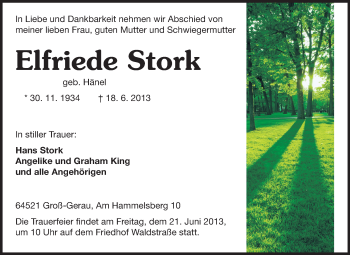 In Liebe und Dankbarkeit nehmen wir Abschied von meiner lieben Frau, guten Mutter und Schwiegermutter

Elfriede Stork

geb. Hänel

* 30. 11. 1934 † 18. 6. 2013

In stiller Trauer:

Hans Stork
Angelike und Graham King
und alle Angehörigen

64521 Groß-Gerau, Am Hammelsberg 10

Die Trauerfeier findet am Freitag, dem 21. Juni 2013, um 10 Uhr auf dem Friedhof Waldstraße statt.